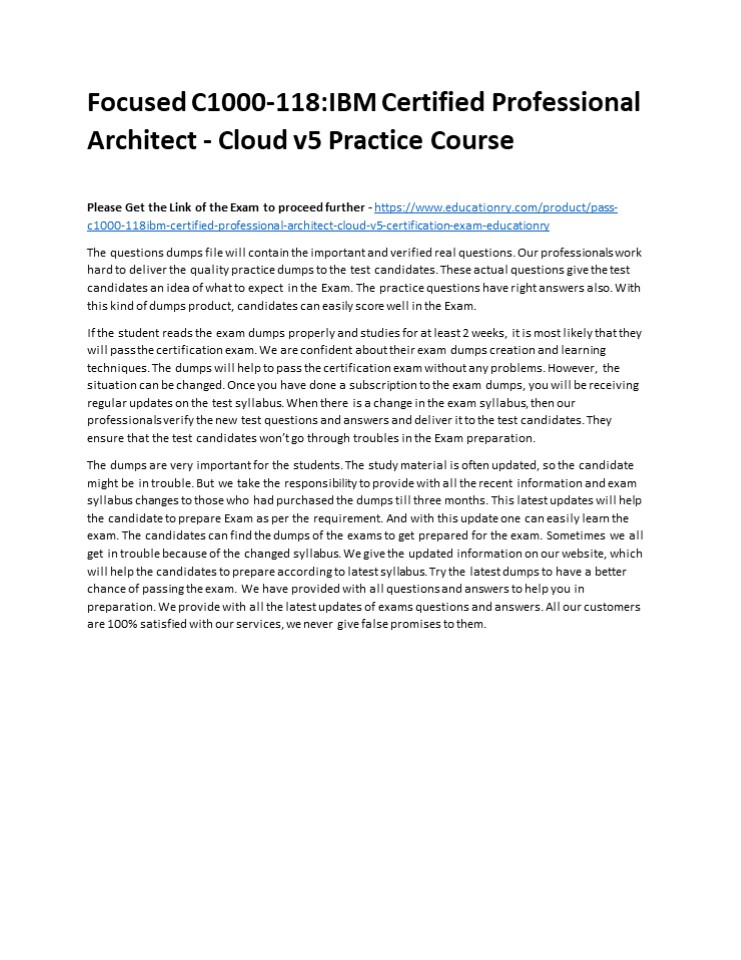 Focused C1000-118:IBM Certified Professional Architect - Cloud v5 Practice Course

Please Get the Link of the Exam to proceed further - https://www.educationry.com/product/pass-c1000-118ibm-certified-professional-architect-cloud-v5-certification-exam-educationry

The questions dumps file will contain the important and verified real questions. Our professionals work hard to deliver the quality practice dumps to the test candidates. These actual questions give the test candidates an idea of what to expect in the Exam. The practice questions have right answers also. With this kind of dumps product, candidates can easily score well in the Exam.

If the student reads the exam dumps properly and studies for at least 2 weeks, it is most likely that they will pass the certification exam. We are confident about their exam dumps creation and learning techniques. The dumps will help to pass the certification exam without any problems. However, the situation can be changed. Once you have done a subscription to the exam dumps, you will be receiving regular updates on the test syllabus. When there is a change in the exam syllabus, then our professionals verify the new test questions and answers and deliver it to the test candidates. They ensure that the test candidates won't go through troubles in the Exam preparation.

The dumps are very important for the students. The study material is often updated, so the candidate might be in trouble. But we take the responsibility to provide with all the recent information and exam syllabus changes to those who had purchased the dumps till three months. This latest updates will help the candidate to prepare Exam as per the requirement. And with this update one can easily learn the exam. The candidates can find the dumps of the exams to get prepared for the exam. Sometimes we all get in trouble because of the changed syllabus. We give the updated information on our website, which will help the candidates to prepare according to latest syllabus. Try the latest dumps to have a better chance of passing the exam. We have provided with all questions and answers to help you in preparation. We provide with all the latest updates of exams questions and answers. All our customers are 100% satisfied with our services, we never give false promises to them.